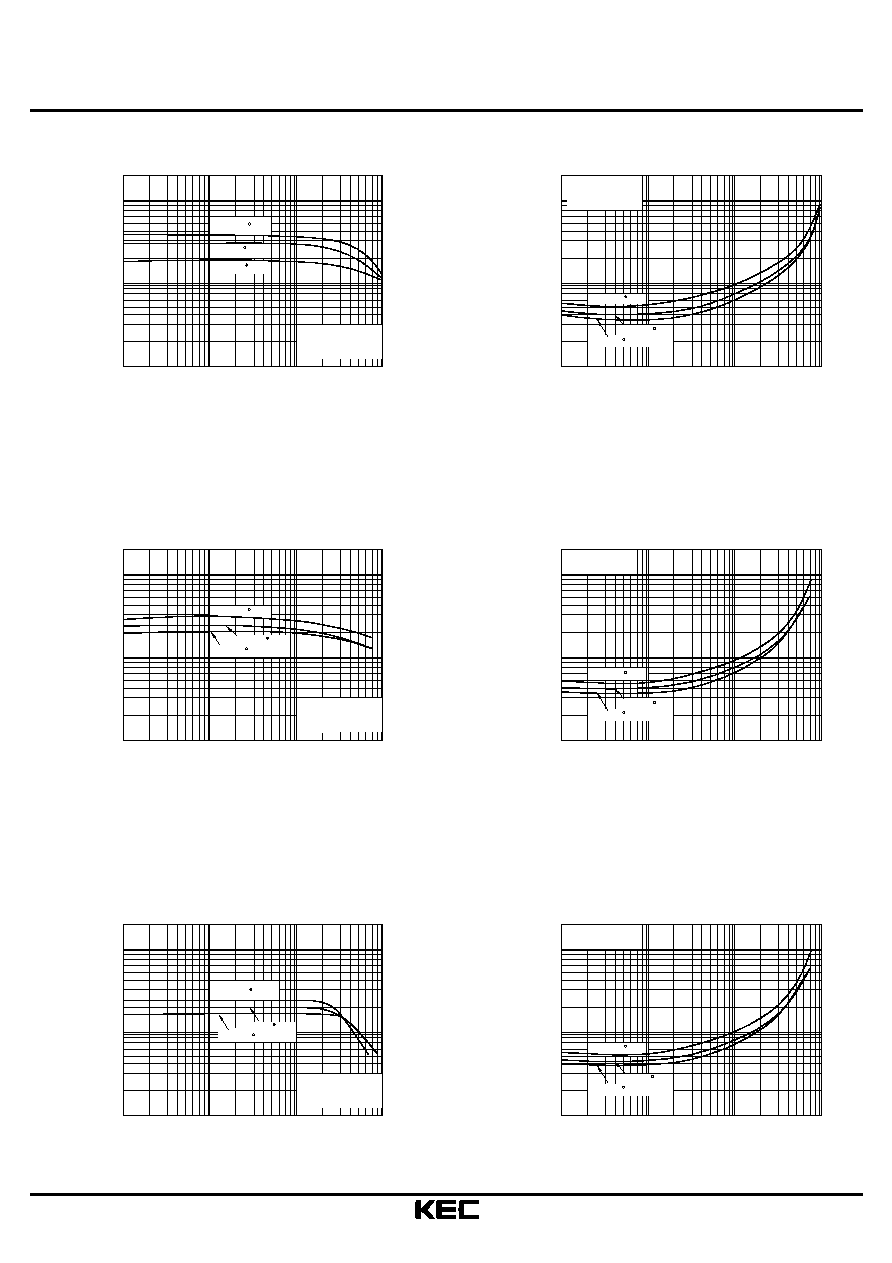 KEC